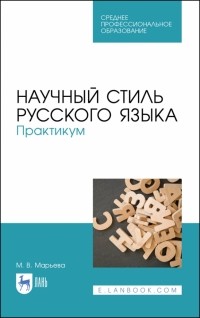 СРЕДНЕЕ ПРОФЕССИОНАЛЬНОЕ ОБРАЗОВАНИЕ

НАУЧНЫЙ СТИЛЬ РУССКОГО ЯЗЫКА
Практикум

М. В. Марьева

ЛАНЬ

E.LANBOOK.COM